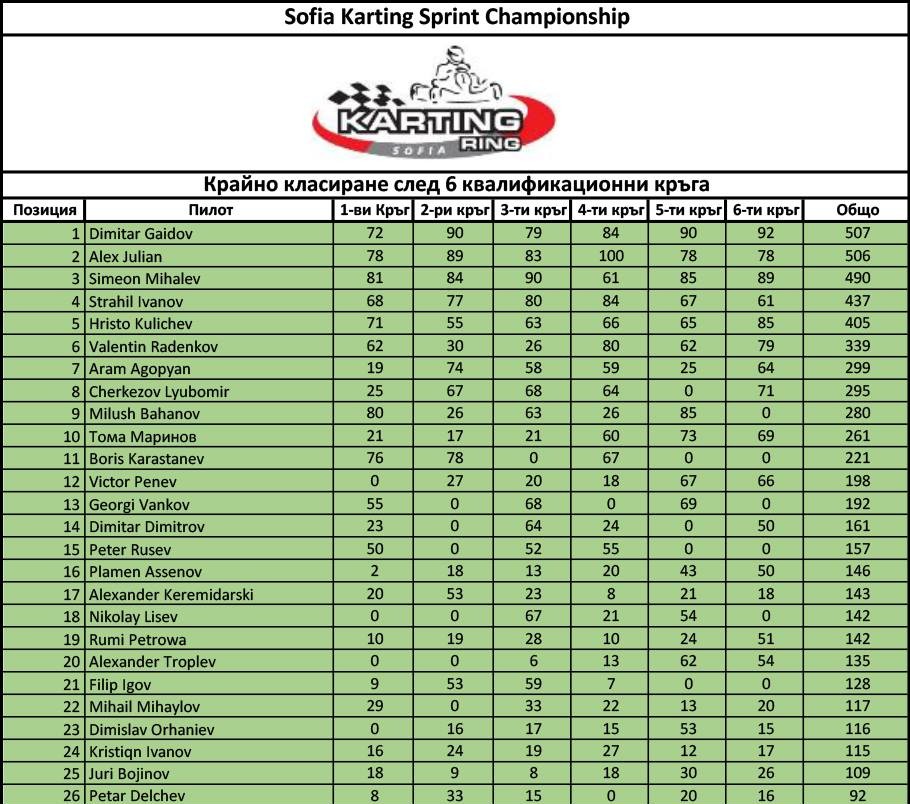 Sofia Karting Sprint Championship

KARTING RING SOFIA

Крайно класиране след 6 квалификационни кръга

| Позиция | Пилот | 1-ви Кръг | 2-ри кръг | 3-ти кръг | 4-ти кръг | 5-ти кръг | 6-ти кръг | Общо |
|---|---|---|---|---|---|---|---|---|
| 1 | Dimitar Gaidov | 72 | 90 | 79 | 84 | 90 | 92 | 507 |
| 2 | Alex Julian | 78 | 89 | 83 | 100 | 78 | 78 | 506 |
| 3 | Simeon Mihalev | 81 | 84 | 90 | 61 | 85 | 89 | 490 |
| 4 | Strahil Ivanov | 68 | 77 | 80 | 84 | 67 | 61 | 437 |
| 5 | Hristo Kulichev | 71 | 55 | 63 | 66 | 65 | 85 | 405 |
| 6 | Valentin Radenkov | 62 | 30 | 26 | 80 | 62 | 79 | 339 |
| 7 | Aram Agopyan | 19 | 74 | 58 | 59 | 25 | 64 | 299 |
| 8 | Cherkezov Lyubomir | 25 | 67 | 68 | 64 | 0 | 71 | 295 |
| 9 | Milush Bahanov | 80 | 26 | 63 | 26 | 85 | 0 | 280 |
| 10 | Тома Маринов | 21 | 17 | 21 | 60 | 73 | 69 | 261 |
| 11 | Boris Karastanev | 76 | 78 | 0 | 67 | 0 | 0 | 221 |
| 12 | Victor Penev | 0 | 27 | 20 | 18 | 67 | 66 | 198 |
| 13 | Georgi Vankov | 55 | 0 | 68 | 0 | 69 | 0 | 192 |
| 14 | Dimitar Dimitrov | 23 | 0 | 64 | 24 | 0 | 50 | 161 |
| 15 | Peter Rusev | 50 | 0 | 52 | 55 | 0 | 0 | 157 |
| 16 | Plamen Assenov | 2 | 18 | 13 | 20 | 43 | 50 | 146 |
| 17 | Alexander Keremidarski | 20 | 53 | 23 | 8 | 21 | 18 | 143 |
| 18 | Nikolay Lisev | 0 | 0 | 67 | 21 | 54 | 0 | 142 |
| 19 | Rumi Petrowa | 10 | 19 | 28 | 10 | 24 | 51 | 142 |
| 20 | Alexander Troplev | 0 | 0 | 6 | 13 | 62 | 54 | 135 |
| 21 | Filip Igov | 9 | 53 | 59 | 7 | 0 | 0 | 128 |
| 22 | Mihail Mihaylov | 29 | 0 | 33 | 22 | 13 | 20 | 117 |
| 23 | Dimislav Orhaniev | 0 | 16 | 17 | 15 | 53 | 15 | 116 |
| 24 | Kristiqn Ivanov | 16 | 24 | 19 | 27 | 12 | 17 | 115 |
| 25 | Juri Bojinov | 18 | 9 | 8 | 18 | 30 | 26 | 109 |
| 26 | Petar Delchev | 8 | 33 | 15 | 0 | 20 | 16 | 92 |